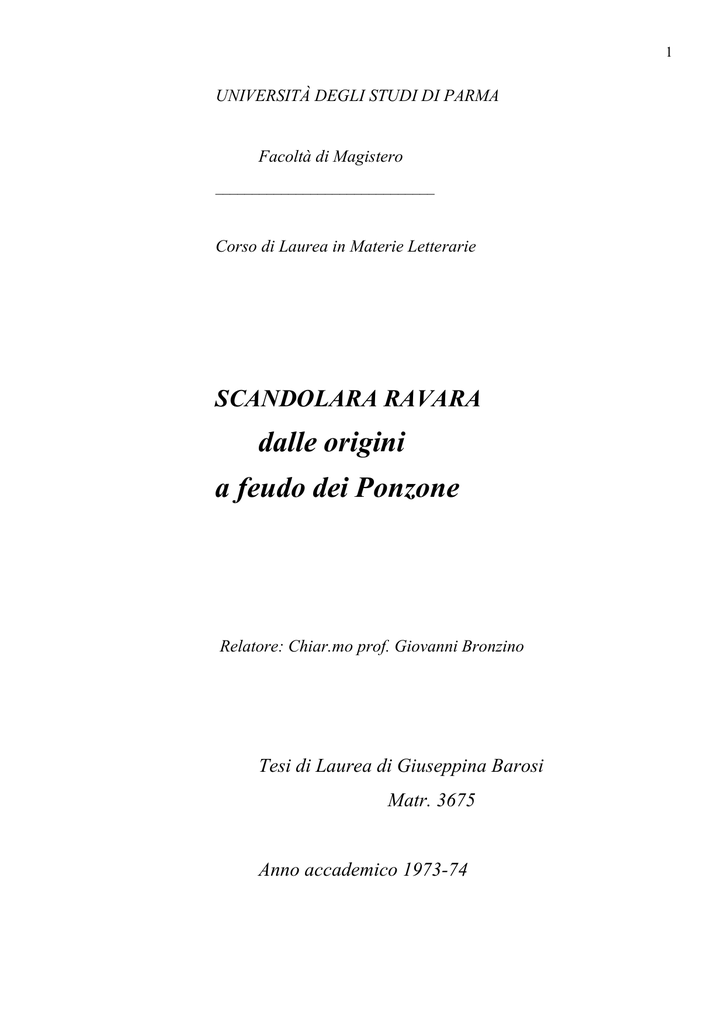 1

UNIVERSITÀ DEGLI STUDI DI PARMA

Facoltà di Magistero

Corso di Laurea in Materie Letterarie

SCANDOLARA RAVARA
dalle origini
a feudo dei Ponzone

Relatore: Chiar.mo prof. Giovanni Bronzino

Tesi di Laurea di Giuseppina Barosi
Matr. 3675

Anno accademico 1973-74